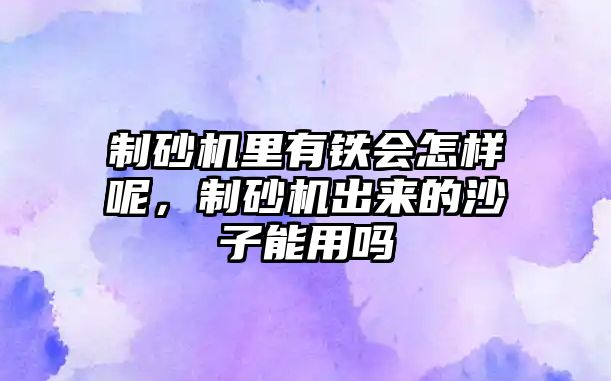 制砂机里有铁会怎样呢，制砂机出来的沙子能用吗